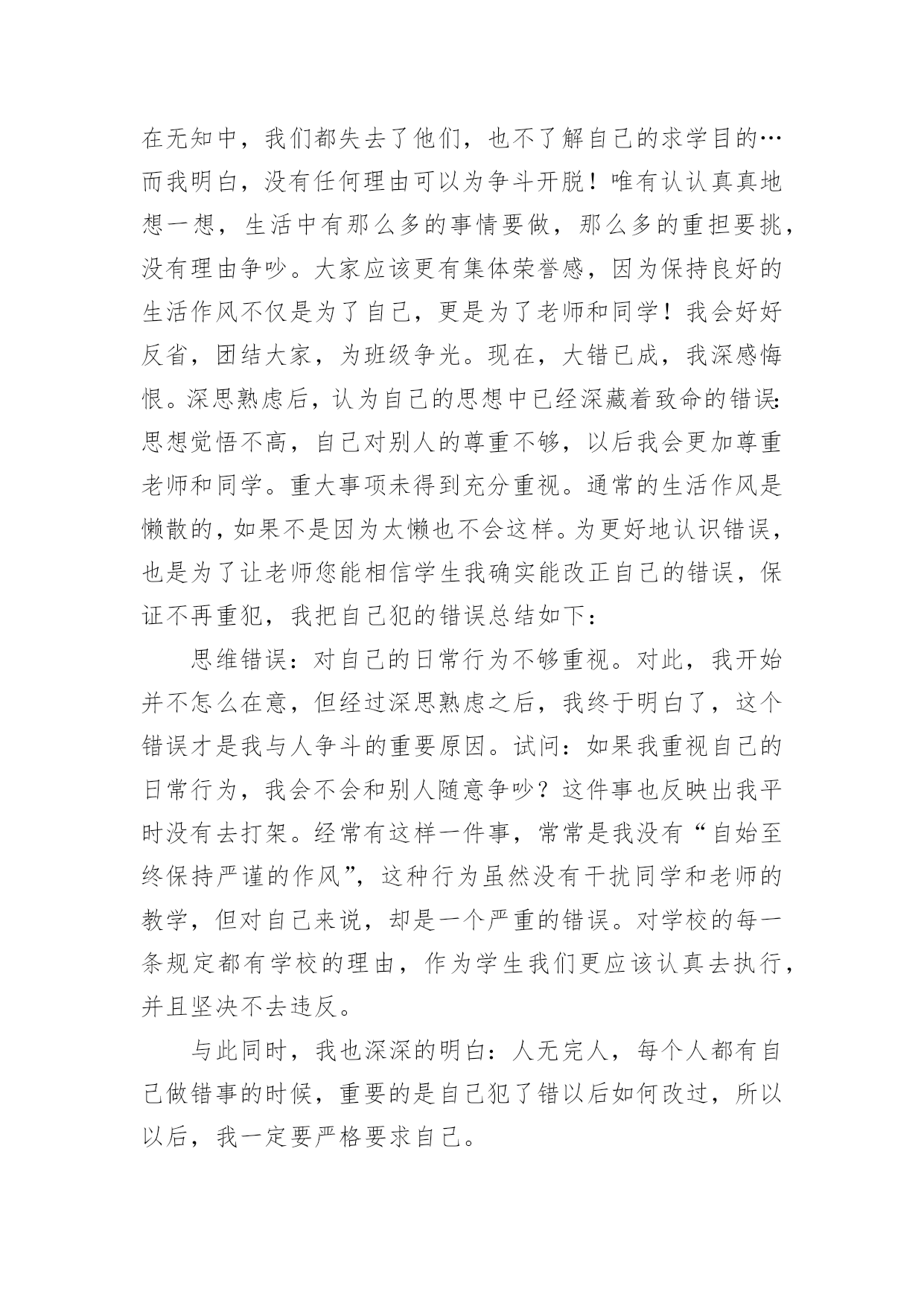 在无知中，我们都失去了他们，也不了解自己的求学目的…而我明白，没有任何理由可以为争斗开脱！唯有认认真真地想一想，生活中有那么多的事情要做，那么多的重担要挑，没有理由争吵。大家应该更有集体荣誉感，因为保持良好的生活作风不仅是为了自己，更是为了老师和同学！我会好好反省，团结大家，为班级争光。现在，大错已成，我深感悔恨。深思熟虑后，认为自己的思想中已经深藏着致命的错误：思想觉悟不高，自己对别人的尊重不够，以后我会更加尊重老师和同学。重大事项未得到充分重视。通常的生活作风是懒散的，如果不是因为太懒也不会这样。为更好地认识错误，也是为了让老师您能相信学生我确实能改正自己的错误，保证不再重犯，我把自己犯的错误总结如下：

思维错误：对自己的日常行为不够重视。对此，我开始并不怎么在意，但经过深思熟虑之后，我终于明白了，这个错误才是我与人争斗的重要原因。试问：如果我重视自己的日常行为，我会不会和别人随意争吵？这件事也反映出我平时没有去打架。经常有这样一件事，常常是我没有“自始至终保持严谨的作风”，这种行为虽然没有干扰同学和老师的教学，但对自己来说，却是一个严重的错误。对学校的每一条规定都有学校的理由，作为学生我们更应该认真去执行，并且坚决不去违反。

与此同时，我也深深的明白：人无完人，每个人都有自己做错事的时候，重要的是自己犯了错以后如何改过，所以以后，我一定要严格要求自己。